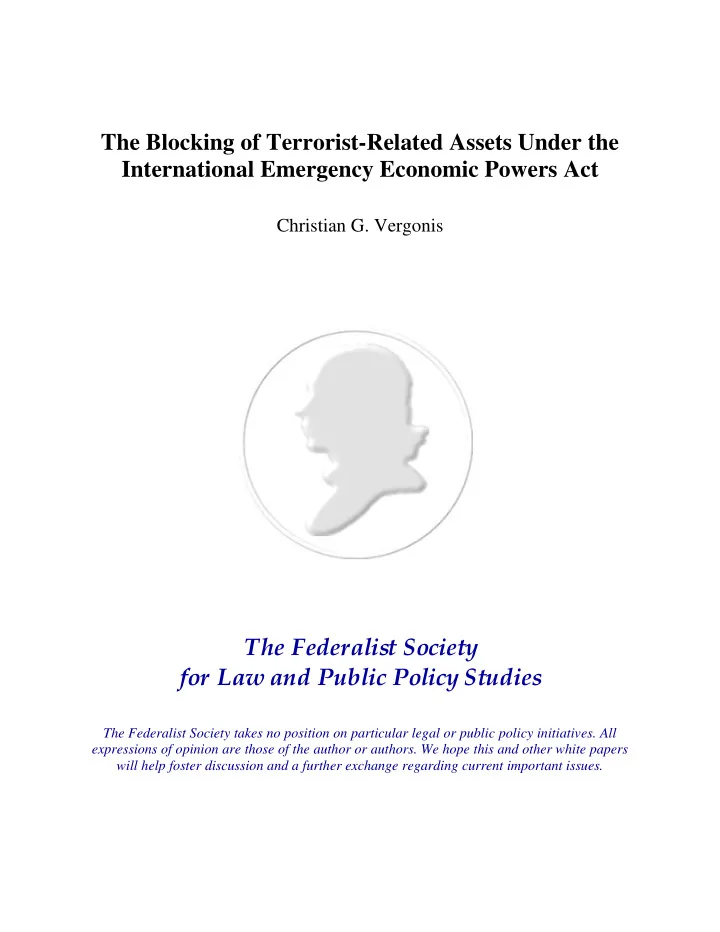 The Blocking of Terrorist-Related Assets Under the International Emergency Economic Powers Act

Christian G. Vergonis

The Federalist Society
for Law and Public Policy Studies

The Federalist Society takes no position on particular legal or public policy initiatives. All expressions of opinion are those of the author or authors. We hope this and other white papers will help foster discussion and a further exchange regarding current important issues.